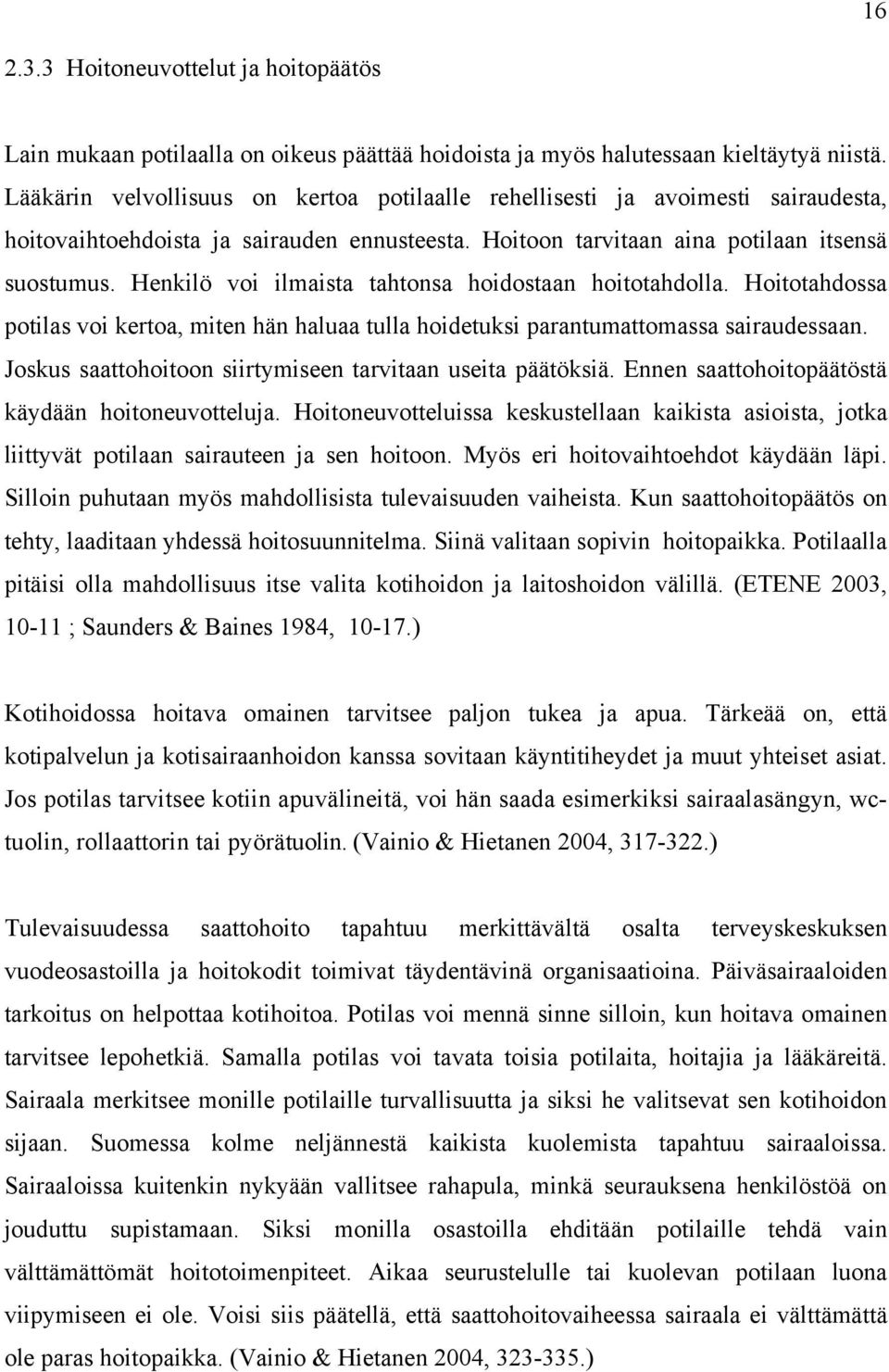 16

2.3.3 Hoitoneuvottelut ja hoitopäätös

Lain mukaan potilaalla on oikeus päättää hoidoista ja myös halutessaan kieltäytyä niistä. Lääkärin velvollisuus on kertoa potilaalle rehellisesti ja avoimesti sairaudesta, hoitovaihtoehdoista ja sairauden ennusteesta. Hoitoon tarvitaan aina potilaan itsensä suostumus. Henkilö voi ilmaista tahtonsa hoidostaan hoitotahdolla. Hoitotahdossa potilas voi kertoa, miten hän haluaa tulla hoidetuksi parantumattomassa sairaudessaan. Joskus saattohoitoon siirtymiseen tarvitaan useita päätöksiä. Ennen saattohoitopäätöstä käydään hoitoneuvotteluja. Hoitoneuvotteluissa keskustellaan kaikista asioista, jotka liittyvät potilaan sairauteen ja sen hoitoon. Myös eri hoitovaihtoehdot käydään läpi. Silloin puhutaan myös mahdollisista tulevaisuuden vaiheista. Kun saattohoitopäätös on tehty, laaditaan yhdessä hoitosuunnitelma. Siinä valitaan sopivin hoitopaikka. Potilaalla pitäisi olla mahdollisuus itse valita kotihoidon ja laitoshoidon välillä. (ETENE 2003, 10-11 ; Saunders & Baines 1984, 10-17.)

Kotihoidossa hoitava omainen tarvitsee paljon tukea ja apua. Tärkeää on, että kotipalvelun ja kotisairaanhoidon kanssa sovitaan käyntitiheydet ja muut yhteiset asiat. Jos potilas tarvitsee kotiin apuvälineitä, voi hän saada esimerkiksi sairaalasängyn, wc-tuolin, rollaattorin tai pyörätuolin. (Vainio & Hietanen 2004, 317-322.)

Tulevaisuudessa saattohoito tapahtuu merkittävältä osalta terveyskeskuksen vuodeosastoilla ja hoitokodit toimivat täydentävinä organisaatioina. Päiväsairaaloiden tarkoitus on helpottaa kotihoitoa. Potilas voi mennä sinne silloin, kun hoitava omainen tarvitsee lepohetkiä. Samalla potilas voi tavata toisia potilaita, hoitajia ja lääkäreitä. Sairaala merkitsee monille potilaille turvallisuutta ja siksi he valitsevat sen kotihoidon sijaan. Suomessa kolme neljännestä kaikista kuolemista tapahtuu sairaaloissa. Sairaaloissa kuitenkin nykyään vallitsee rahapula, minkä seurauksena henkilöstöä on jouduttu supistamaan. Siksi monilla osastoilla ehditään potilaille tehdä vain välttämättömät hoitotoimenpiteet. Aikaa seurustelulle tai kuolevan potilaan luona viipymiseen ei ole. Voisi siis päätellä, että saattohoitovaiheessa sairaala ei välttämättä ole paras hoitopaikka. (Vainio & Hietanen 2004, 323-335.)